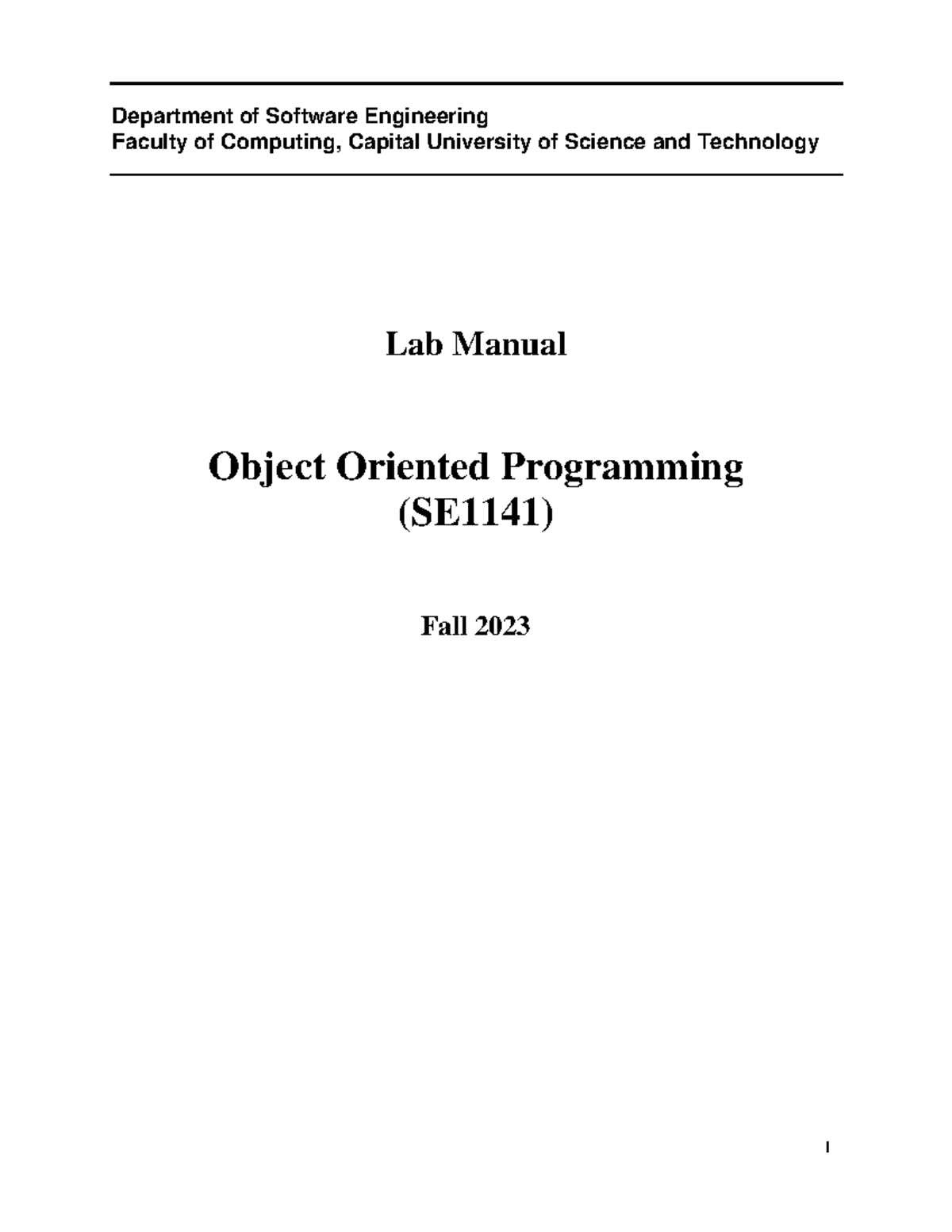 Department of Software Engineering
Faculty of Computing, Capital University of Science and Technology

Lab Manual

Object Oriented Programming
(SE1141)

Fall 2023

I